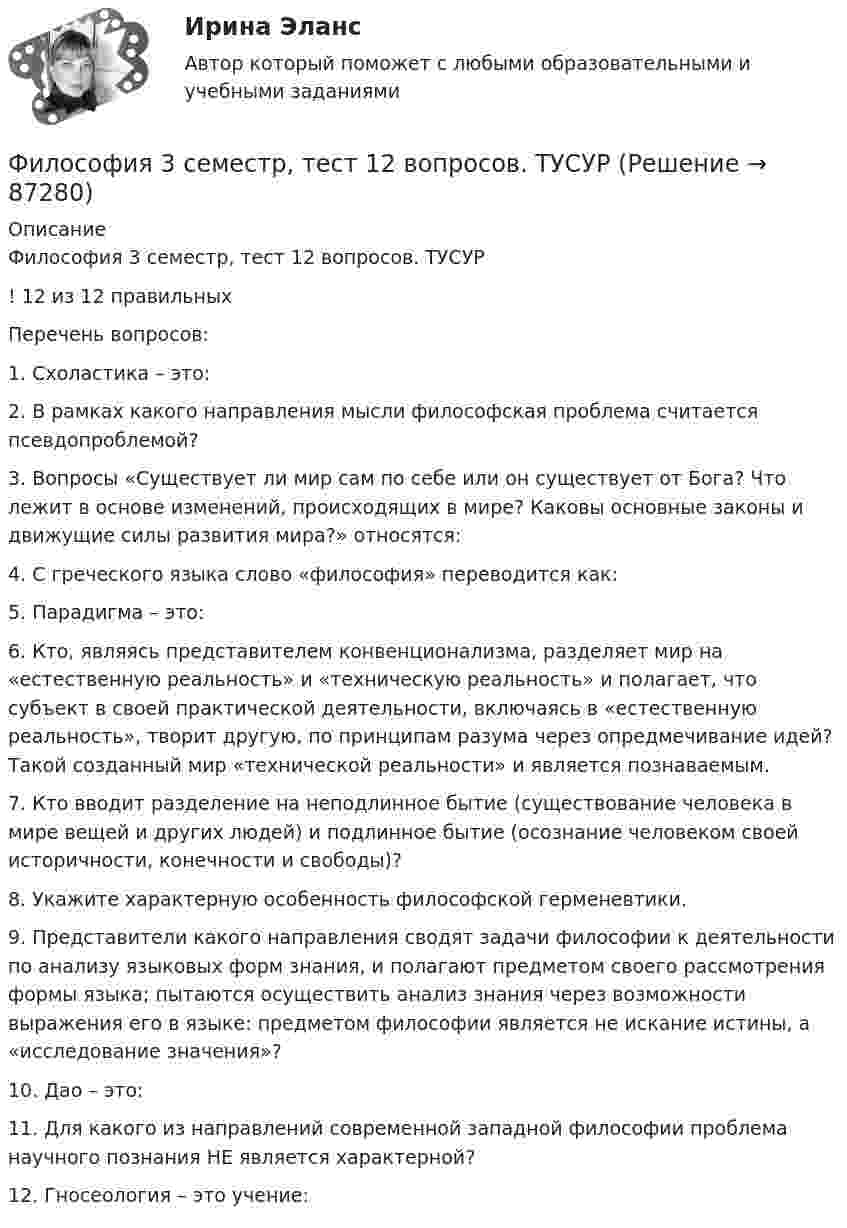 Ирина Эланс

Автор который поможет с любыми образовательными и учебными заданиями

Философия 3 семестр, тест 12 вопросов. ТУСУР (Решение → 87280)

Описание
Философия 3 семестр, тест 12 вопросов. ТУСУР

! 12 из 12 правильных

Перечень вопросов:

1. Схоластика – это:

2. В рамках какого направления мысли философская проблема считается псевдопроблемой?

3. Вопросы «Существует ли мир сам по себе или он существует от Бога? Что лежит в основе изменений, происходящих в мире? Каковы основные законы и движущие силы развития мира?» относятся:

4. С греческого языка слово «философия» переводится как:

5. Парадигма – это:

6. Кто, являясь представителем конвенционализма, разделяет мир на «естественную реальность» и «техническую реальность» и полагает, что субъект в своей практической деятельности, включаясь в «естественную реальность», творит другую, по принципам разума через опредмечивание идей? Такой созданный мир «технической реальности» и является познаваемым.

7. Кто вводит разделение на неподлинное бытие (существование человека в мире вещей и других людей) и подлинное бытие (осознание человеком своей историчности, конечности и свободы)?

8. Укажите характерную особенность философской герменевтики.

9. Представители какого направления сводят задачи философии к деятельности по анализу языковых форм знания, и полагают предметом своего рассмотрения формы языка; пытаются осуществить анализ знания через возможности выражения его в языке: предметом философии является не искание истины, а «исследование значения»?

10. Дао – это:

11. Для какого из направлений современной западной философии проблема научного познания НЕ является характерной?

12. Гносеология – это учение: